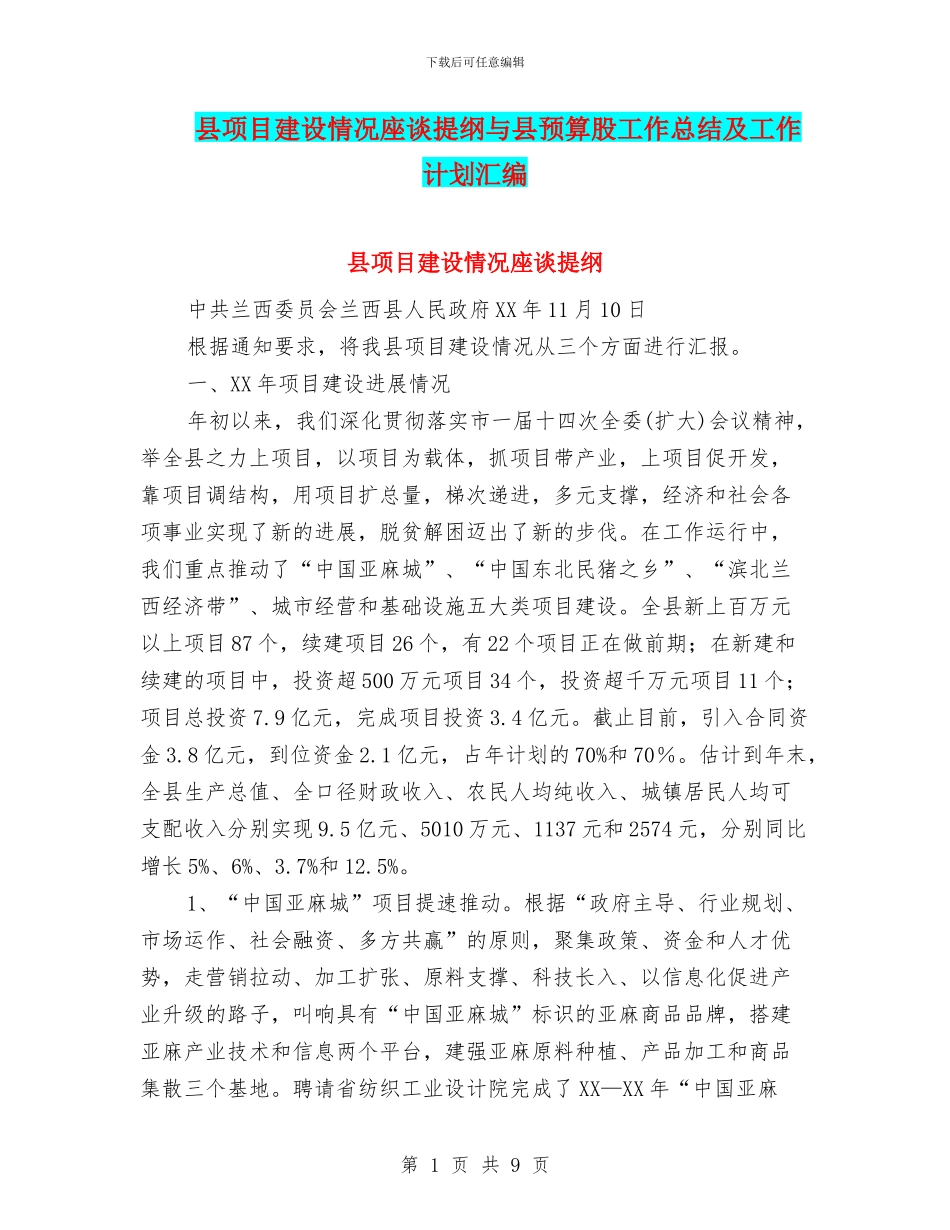 下载后可任意编辑

县项目建设情况座谈提纲与县预算股工作总结及工作计划汇编

县项目建设情况座谈提纲

中共兰西委员会兰西县人民政府XX年11月10日

根据通知要求，将我县项目建设情况从三个方面进行汇报。

一、XX年项目建设进展情况

年初以来，我们深化贯彻落实市一届十四次全委(扩大)会议精神，举全县之力上项目，以项目为载体，抓项目带产业，上项目促开发，靠项目调结构，用项目扩总量，梯次递进，多元支撑，经济和社会各项事业实现了新的进展，脱贫解困迈出了新的步伐。在工作运行中，我们重点推动了“中国亚麻城”、“中国东北民猪之乡”、“滨北兰西经济带”、城市经营和基础设施五大类项目建设。全县新上百万元以上项目87个，续建项目26个，有22个项目正在做前期；在新建和续建的项目中，投资超500万元项目34个，投资超千万元项目11个；项目总投资7.9亿元，完成项目投资3.4亿元。截止目前，引入合同资金3.8亿元，到位资金2.1亿元，占年计划的70%和70％。估计到年末，全县生产总值、全口径财政收入、农民人均纯收入、城镇居民人均可支配收入分别实现9.5亿元、5010万元、1137元和2574元，分别同比增长5%、6%、3.7%和12.5%。

1、“中国亚麻城”项目提速推动。根据“政府主导、行业规划、市场运作、社会融资、多方共赢”的原则，聚集政策、资金和人才优势，走营销拉动、加工扩张、原料支撑、科技长入、以信息化促进产业升级的路子，叫响具有“中国亚麻城”标识的亚麻商品品牌，搭建亚麻产业技术和信息两个平台，建强亚麻原料种植、产品加工和商品集散三个基地。聘请省纺织工业设计院完成了XX—XX年“中国亚麻

第 1 页 共 9 页